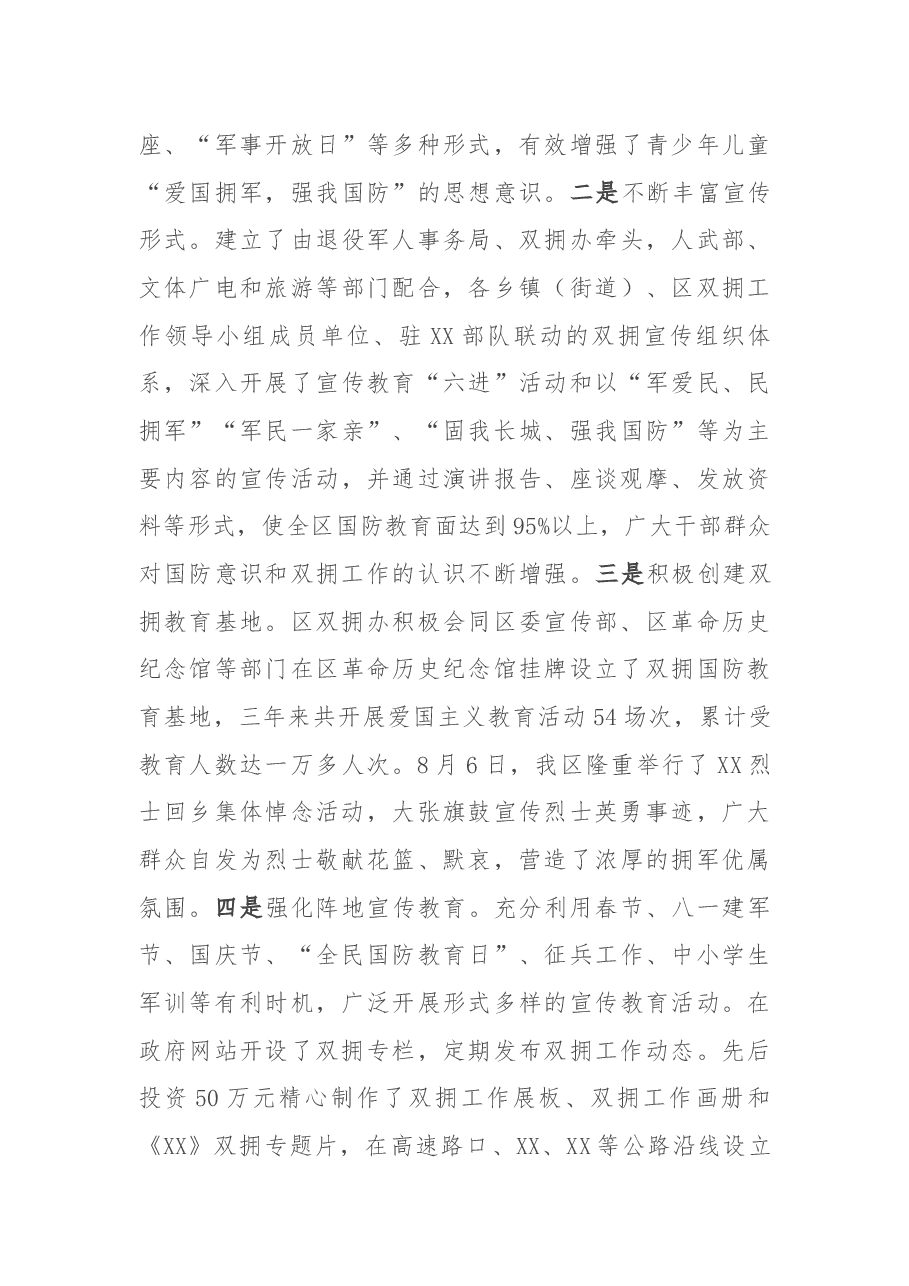 座、“军事开放日”等多种形式，有效增强了青少年儿童“爱国拥军，强我国防”的思想意识。二是不断丰富宣传形式。建立了由退役军人事务局、双拥办牵头，人武部、文体广电和旅游等部门配合，各乡镇（街道）、区双拥工作领导小组成员单位、驻XX部队联动的双拥宣传组织体系，深入开展了宣传教育“六进”活动和以“军爱民、民拥军”“军民一家亲”、“固我长城、强我国防”等为主要内容的宣传活动，并通过演讲报告、座谈观摩、发放资料等形式，使全区国防教育面达到95%以上，广大干部群众对国防意识和双拥工作的认识不断增强。三是积极创建双拥教育基地。区双拥办积极会同区委宣传部、区革命历史纪念馆等部门在区革命历史纪念馆挂牌设立了双拥国防教育基地，三年来共开展爱国主义教育活动54场次，累计受教育人数达一万多人次。8月6日，我区隆重举行了XX烈士回乡集体悼念活动，大张旗鼓宣传烈士英勇事迹，广大群众自发为烈士敬献花篮、默哀，营造了浓厚的拥军优属氛围。四是强化阵地宣传教育。充分利用春节、八一建军节、国庆节、“全民国防教育日”、征兵工作、中小学生军训等有利时机，广泛开展形式多样的宣传教育活动。在政府网站开设了双拥专栏，定期发布双拥工作动态。先后投资50万元精心制作了双拥工作展板、双拥工作画册和《XX》双拥专题片，在高速路口、XX、XX等公路沿线设立